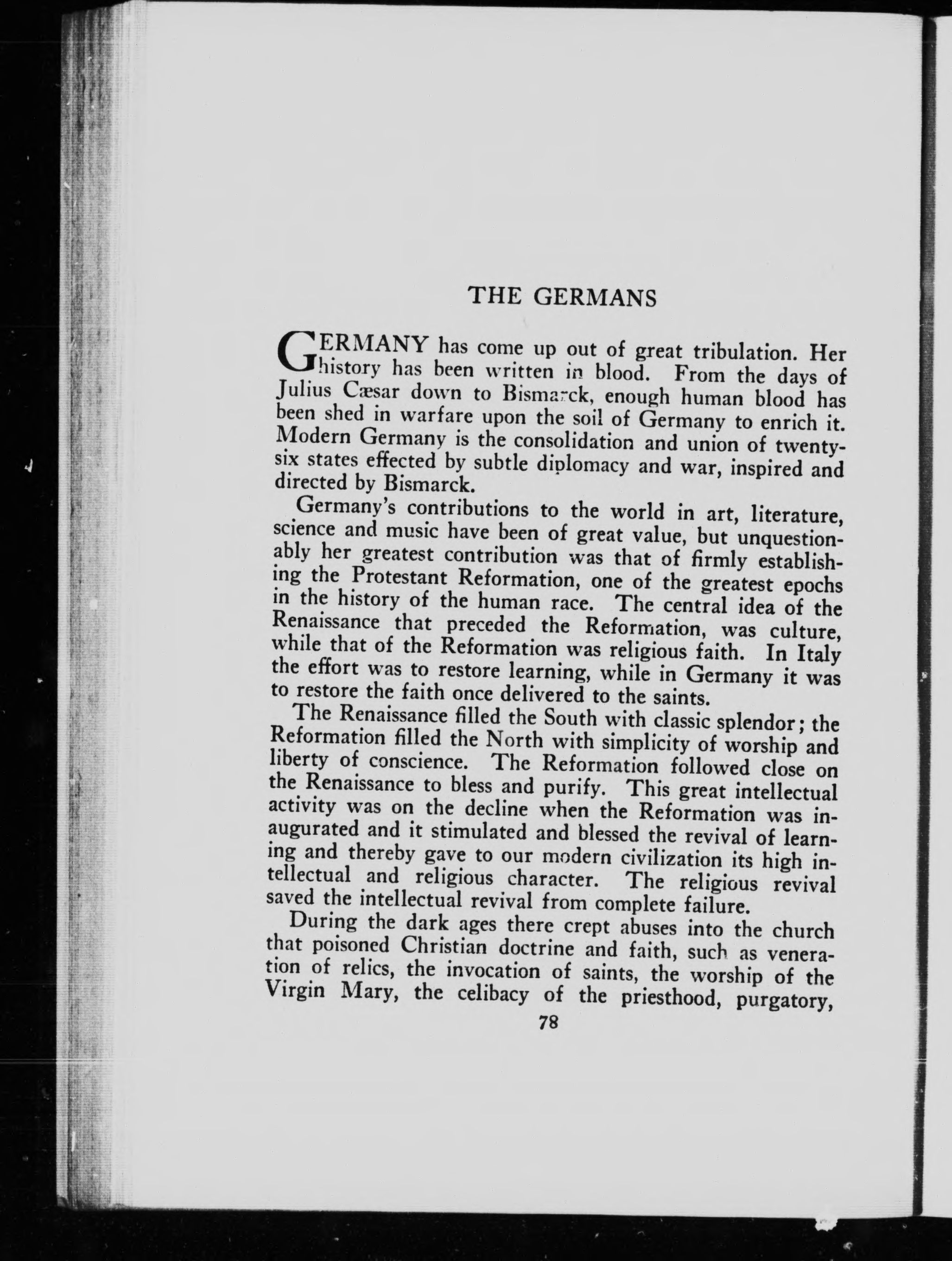 THE GERMANS

GERMANY has come up out of great tribulation. Her history has been written in blood. From the days of Julius Cæsar down to Bismarck, enough human blood has been shed in warfare upon the soil of Germany to enrich it. Modern Germany is the consolidation and union of twenty-six states effected by subtle diplomacy and war, inspired and directed by Bismarck.

Germany's contributions to the world in art, literature, science and music have been of great value, but unquestionably her greatest contribution was that of firmly establishing the Protestant Reformation, one of the greatest epochs in the history of the human race. The central idea of the Renaissance that preceded the Reformation, was culture, while that of the Reformation was religious faith. In Italy the effort was to restore learning, while in Germany it was to restore the faith once delivered to the saints.

The Renaissance filled the South with classic splendor; the Reformation filled the North with simplicity of worship and liberty of conscience. The Reformation followed close on the Renaissance to bless and purify. This great intellectual activity was on the decline when the Reformation was inaugurated and it stimulated and blessed the revival of learning and thereby gave to our modern civilization its high intellectual and religious character. The religious revival saved the intellectual revival from complete failure.

During the dark ages there crept abuses into the church that poisoned Christian doctrine and faith, such as veneration of relics, the invocation of saints, the worship of the Virgin Mary, the celibacy of the priesthood, purgatory,

78